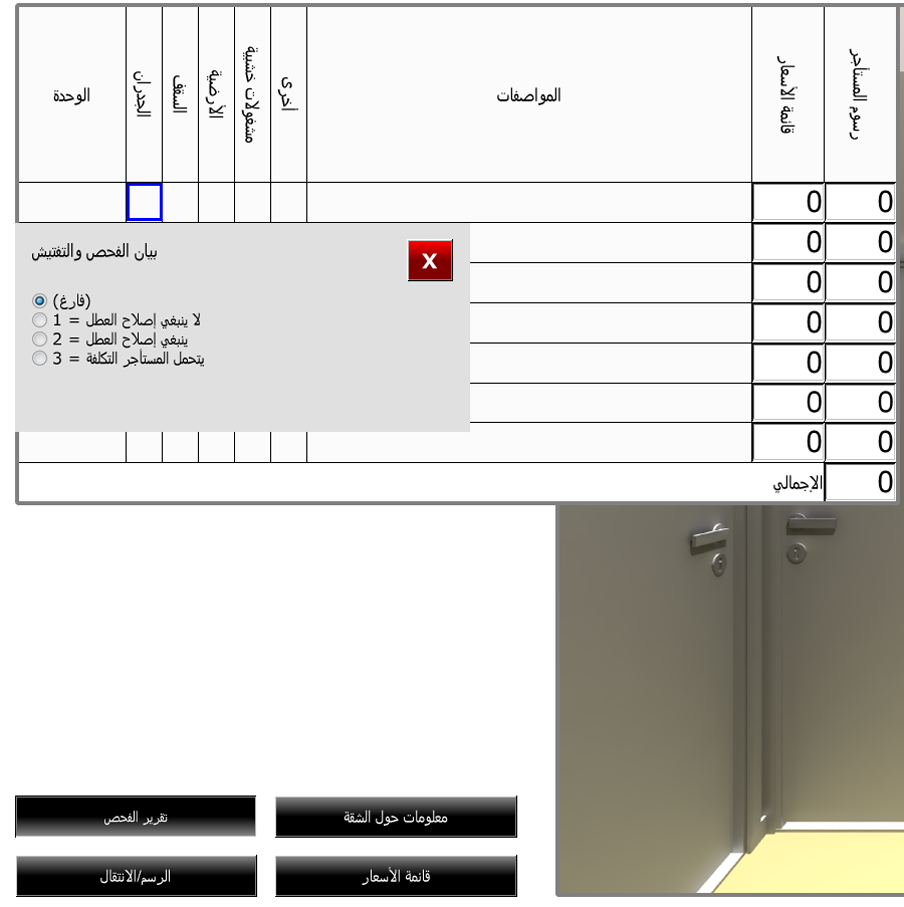 | رسوم المستأجر | قائمة الأسعار | المواصفات | أخرى | مشغولات خشبية | الأرضية | السقف | الجدران | الوحدة |
|---|---|---|---|---|---|---|---|---|
| 0 | 0 | | | | | | | |
| 0 | 0 | | | | | | | |
| 0 | 0 | | | | | | | |
| 0 | 0 | | | | | | | |
| 0 | 0 | | | | | | | |
| 0 | 0 | | | | | | | |
| 0 | 0 | | | | | | | |
| 0 | الإجمالي | | | | | | | |

بيان الفحص والتفتيش

X

(فارغ)
لا ينبغي إصلاح العطل = 1
ينبغي إصلاح العطل = 2
يتحمل المستأجر التكلفة = 3

معلومات حول الشقة

تقرير الفحص

قائمة الأسعار

الرسم/الانتقال